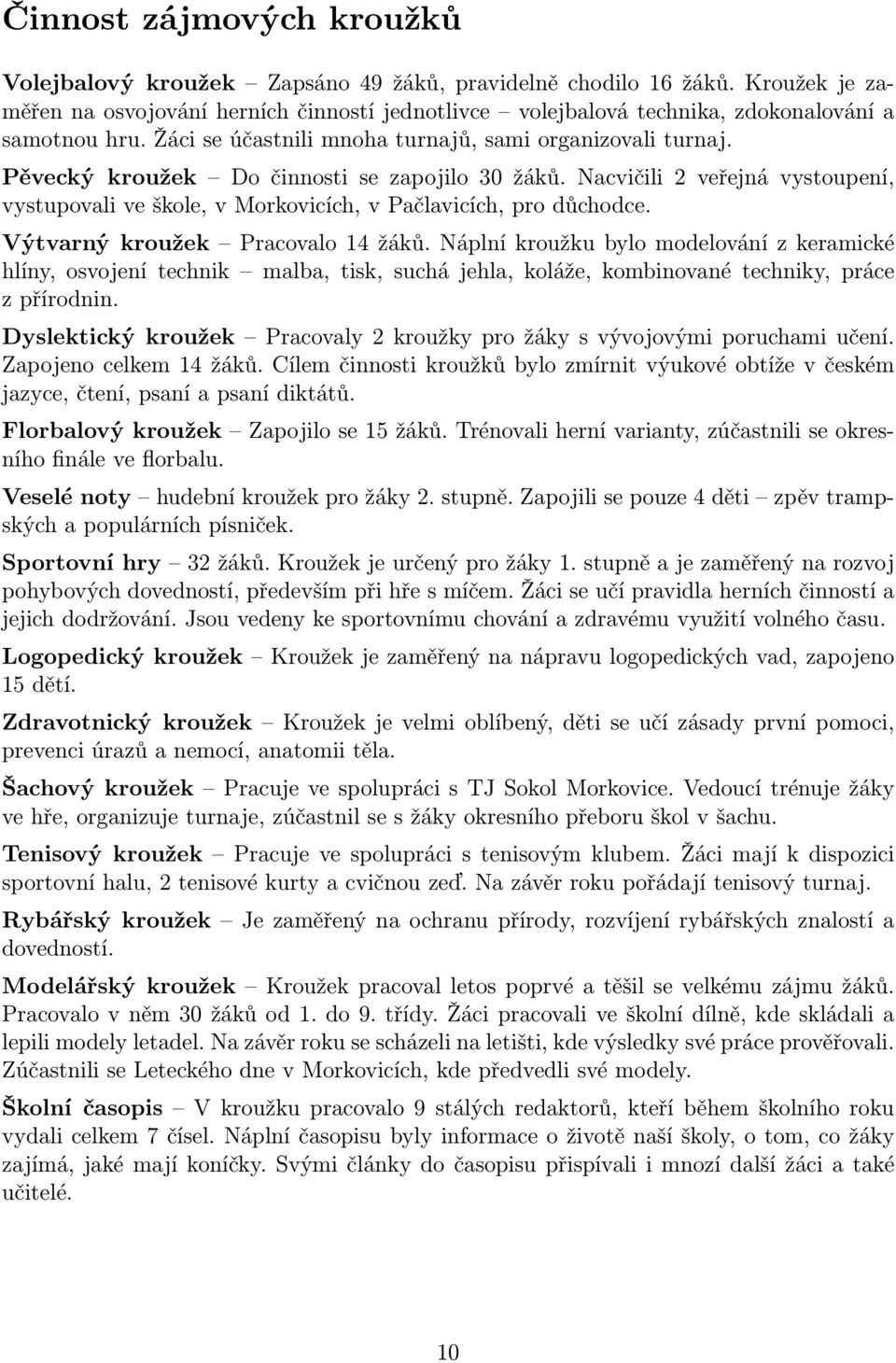 Činnost zájmových kroužků

Volejbalový kroužek – Zapsáno 49 žáků, pravidelně chodilo 16 žáků. Kroužek je zaměřen na osvojování herních činností jednotlivce – volejbalová technika, zdokonalování a samotnou hru. Žáci se účastnili mnoha turnajů, sami organizovali turnaj.

Pěvecký kroužek – Do činnosti se zapojilo 30 žáků. Nacvičili 2 veřejná vystoupení, vystupovali ve škole, v Morkovicích, v Pačlavicích, pro důchodce.

Výtvarný kroužek – Pracovalo 14 žáků. Náplní kroužku bylo modelování z keramické hlíny, osvojení technik – malba, tisk, suchá jehla, koláže, kombinované techniky, práce z přírodnin.

Dyslektický kroužek – Pracovaly 2 kroužky pro žáky s vývojovými poruchami učení. Zapojeno celkem 14 žáků. Cílem činnosti kroužků bylo zmírnit výukové obtíže v českém jazyce, čtení, psaní a psaní diktátů.

Florbalový kroužek – Zapojilo se 15 žáků. Trénovali herní varianty, zúčastnili se okresního finále ve florbalu.

Veselé noty – hudební kroužek pro žáky 2. stupně. Zapojili se pouze 4 děti – zpěv trampských a populárních písniček.

Sportovní hry – 32 žáků. Kroužek je určený pro žáky 1. stupně a je zaměřený na rozvoj pohybových dovedností, především při hře s míčem. Žáci se učí pravidla herních činností a jejich dodržování. Jsou vedeny ke sportovnímu chování a zdravému využití volného času.

Logopedický kroužek – Kroužek je zaměřený na nápravu logopedických vad, zapojeno 15 dětí.

Zdravotnický kroužek – Kroužek je velmi oblíbený, děti se učí zásady první pomoci, prevenci úrazů a nemocí, anatomii těla.

Šachový kroužek – Pracuje ve spolupráci s TJ Sokol Morkovice. Vedoucí trénuje žáky ve hře, organizuje turnaje, zúčastnil se s žáky okresního přeboru škol v šachu.

Tenisový kroužek – Pracuje ve spolupráci s tenisovým klubem. Žáci mají k dispozici sportovní halu, 2 tenisové kurty a cvičnou zeď. Na závěr roku pořádají tenisový turnaj.

Rybářský kroužek – Je zaměřený na ochranu přírody, rozvíjení rybářských znalostí a dovedností.

Modelářský kroužek – Kroužek pracoval letos poprvé a těšil se velkému zájmu žáků. Pracovalo v něm 30 žáků od 1. do 9. třídy. Žáci pracovali ve školní dílně, kde skládali a lepili modely letadel. Na závěr roku se scházeli na letišti, kde výsledky své práce prověřovali. Zúčastnili se Leteckého dne v Morkovicích, kde předvedli své modely.

Školní časopis – V kroužku pracovalo 9 stálých redaktorů, kteří během školního roku vydali celkem 7 čísel. Náplní časopisu byly informace o životě naší školy, o tom, co žáky zajímá, jaké mají koníčky. Svými články do časopisu přispívali i mnozí další žáci a také učitelé.

10